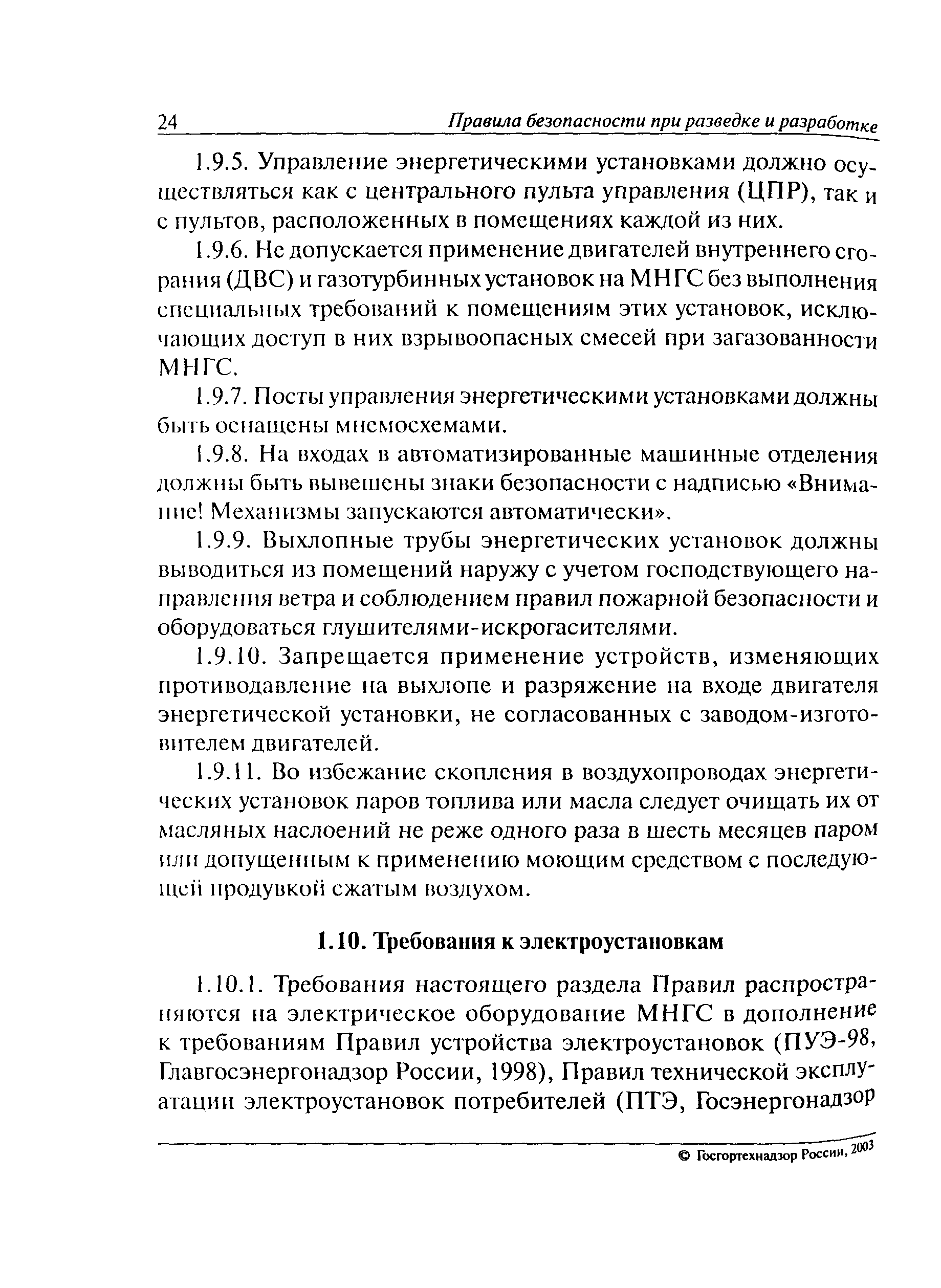 24 Правила безопасности при разведке и разработке

1.9.5. Управление энергетическими установками должно осуществляться как с центрального пульта управления (ЦПР), так и с пультов, расположенных в помещениях каждой из них.

1.9.6. Не допускается применение двигателей внутреннего сгорания (ДВС) и газотурбинных установок на МНГС без выполнения специальных требований к помещениям этих установок, исключающих доступ в них взрывоопасных смесей при загазованности МНГС.

1.9.7. Посты управления энергетическими установками должны быть оснащены мнемосхемами.

1.9.8. На входах в автоматизированные машинные отделения должны быть вывешены знаки безопасности с надписью «Внимание! Механизмы запускаются автоматически».

1.9.9. Выхлопные трубы энергетических установок должны выводиться из помещений наружу с учетом господствующего направления ветра и соблюдением правил пожарной безопасности и оборудоваться глушителями-искрогасителями.

1.9.10. Запрещается применение устройств, изменяющих противодавление на выхлопе и разряжение на входе двигателя энергетической установки, не согласованных с заводом-изготовителем двигателей.

1.9.11. Во избежание скопления в воздухопроводах энергетических установок паров топлива или масла следует очищать их от масляных наслоений не реже одного раза в шесть месяцев паром или допущенным к применению моющим средством с последующей продувкой сжатым воздухом.

1.10. Требования к электроустановкам

1.10.1. Требования настоящего раздела Правил распространяются на электрическое оборудование МНГС в дополнение к требованиям Правил устройства электроустановок (ПУЭ-98, Главгосэнергонадзор России, 1998), Правил технической эксплуатации электроустановок потребителей (ПТЭ, Госэнергонадзор

© Госгортехнадзор России, 2003